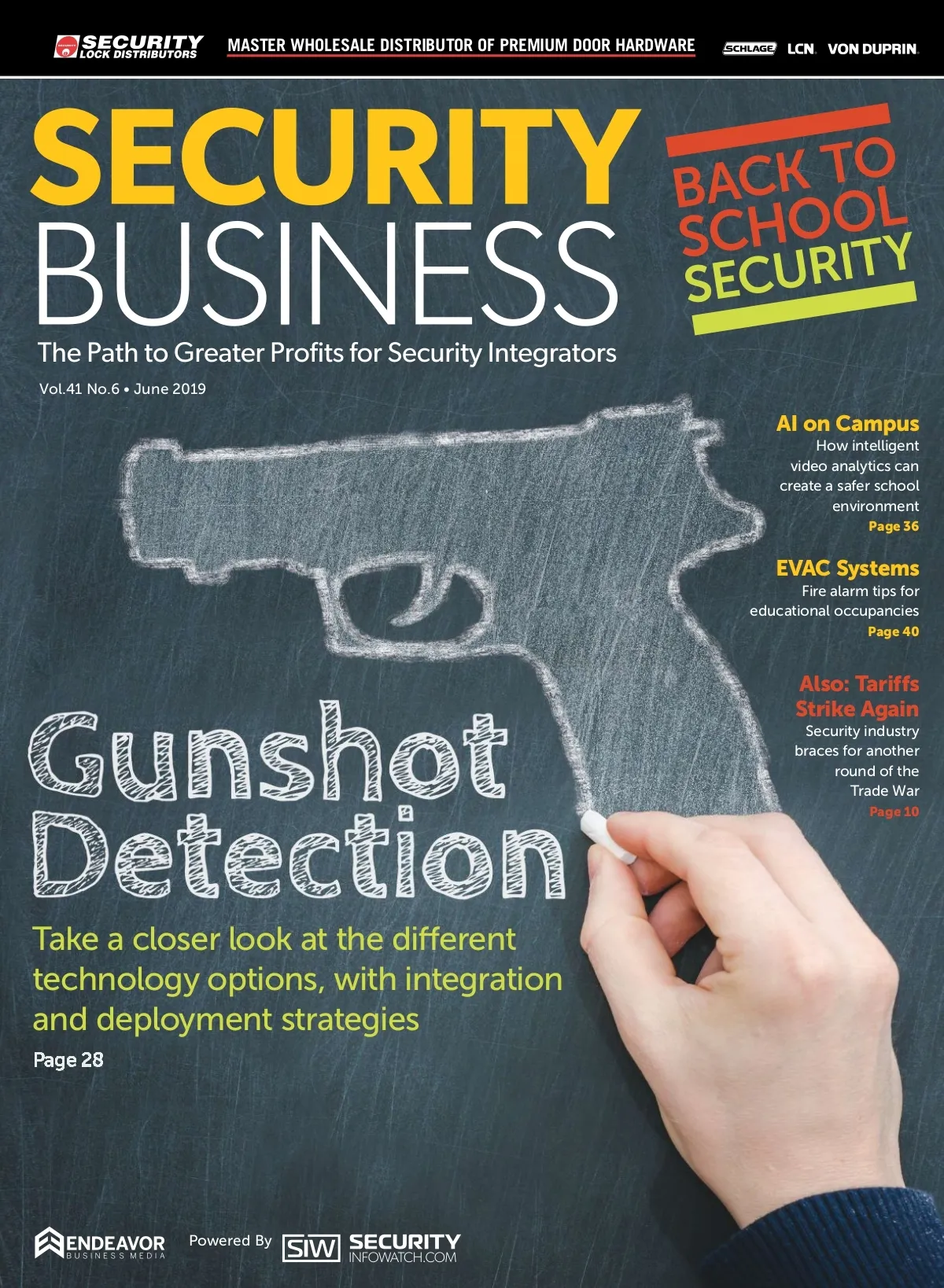 SECURITY LOCK DISTRIBUTORS
MASTER WHOLESALE DISTRIBUTOR OF PREMIUM DOOR HARDWARE
SCHLAGE LCN VON DUPRIN

SECURITY BUSINESS

The Path to Greater Profits for Security Integrators

Vol.41 No.6 • June 2019

BACK TO SCHOOL SECURITY

AI on Campus
How intelligent video analytics can create a safer school environment
Page 36

EVAC Systems
Fire alarm tips for educational occupancies
Page 40

Also: Tariffs Strike Again
Security industry braces for another round of the Trade War
Page 10

Gunshot Detection

Take a closer look at the different technology options, with integration and deployment strategies

Page 28

ENDEAVOR BUSINESS MEDIA
Powered By SIW SECURITY INFOWATCH.COM